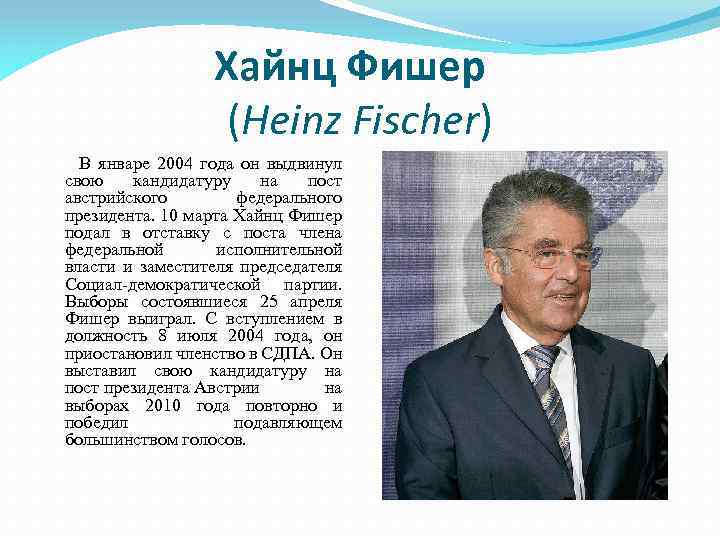 Хайнц Фишер
(Heinz Fischer)

В январе 2004 года он выдвинул свою кандидатуру на пост австрийского федерального президента. 10 марта Хайнц Фишер подал в отставку с поста члена федеральной исполнительной власти и заместителя председателя Социал-демократической партии. Выборы состоявшиеся 25 апреля Фишер выиграл. С вступлением в должность 8 июля 2004 года, он приостановил членство в СДПА. Он выставил свою кандидатуру на пост президента Австрии на выборах 2010 года повторно и победил подавляющем большинством голосов.